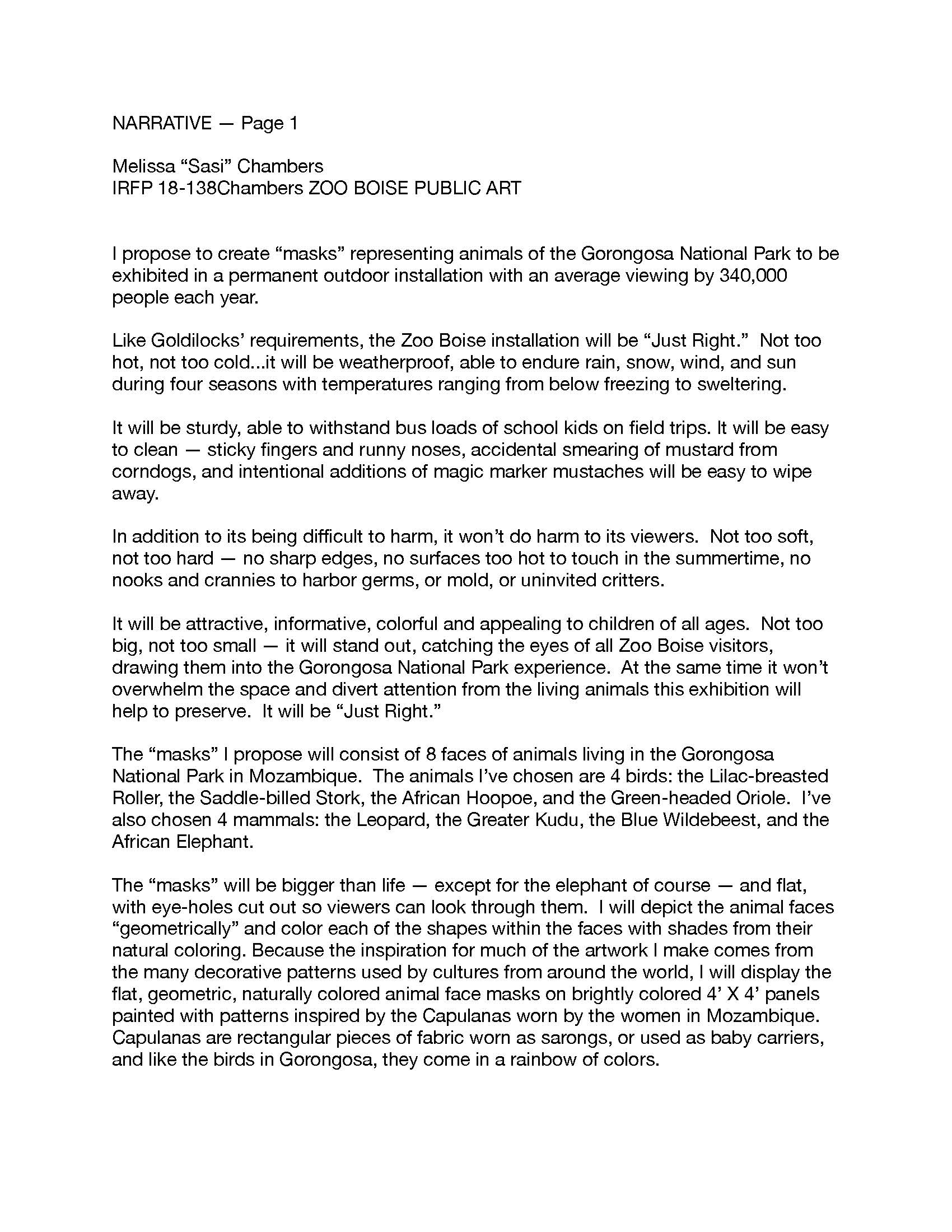 NARRATIVE — Page 1

Melissa “Sasi” Chambers
IRFP 18-138Chambers ZOO BOISE PUBLIC ART

I propose to create “masks” representing animals of the Gorongosa National Park to be exhibited in a permanent outdoor installation with an average viewing by 340,000 people each year.

Like Goldilocks’ requirements, the Zoo Boise installation will be “Just Right.” Not too hot, not too cold...it will be weatherproof, able to endure rain, snow, wind, and sun during four seasons with temperatures ranging from below freezing to sweltering.

It will be sturdy, able to withstand bus loads of school kids on field trips. It will be easy to clean — sticky fingers and runny noses, accidental smearing of mustard from corndogs, and intentional additions of magic marker mustaches will be easy to wipe away.

In addition to its being difficult to harm, it won’t do harm to its viewers. Not too soft, not too hard — no sharp edges, no surfaces too hot to touch in the summertime, no nooks and crannies to harbor germs, or mold, or uninvited critters.

It will be attractive, informative, colorful and appealing to children of all ages. Not too big, not too small — it will stand out, catching the eyes of all Zoo Boise visitors, drawing them into the Gorongosa National Park experience. At the same time it won’t overwhelm the space and divert attention from the living animals this exhibition will help to preserve. It will be “Just Right.”

The “masks” I propose will consist of 8 faces of animals living in the Gorongosa National Park in Mozambique. The animals I’ve chosen are 4 birds: the Lilac-breasted Roller, the Saddle-billed Stork, the African Hoopoe, and the Green-headed Oriole. I’ve also chosen 4 mammals: the Leopard, the Greater Kudu, the Blue Wildebeest, and the African Elephant.

The “masks” will be bigger than life — except for the elephant of course — and flat, with eye-holes cut out so viewers can look through them. I will depict the animal faces “geometrically” and color each of the shapes within the faces with shades from their natural coloring. Because the inspiration for much of the artwork I make comes from the many decorative patterns used by cultures from around the world, I will display the flat, geometric, naturally colored animal face masks on brightly colored 4’ X 4’ panels painted with patterns inspired by the Capulanas worn by the women in Mozambique. Capulanas are rectangular pieces of fabric worn as sarongs, or used as baby carriers, and like the birds in Gorongosa, they come in a rainbow of colors.